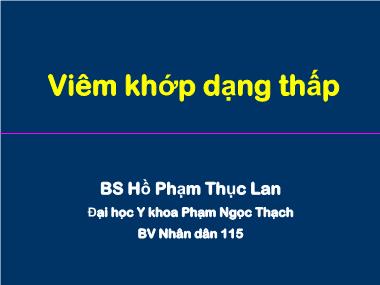 Viêm khớp dạng thấp

BS Hồ Phạm Thục Lan

Đại học Y khoa Phạm Ngọc Thạch

BV Nhân dân 115